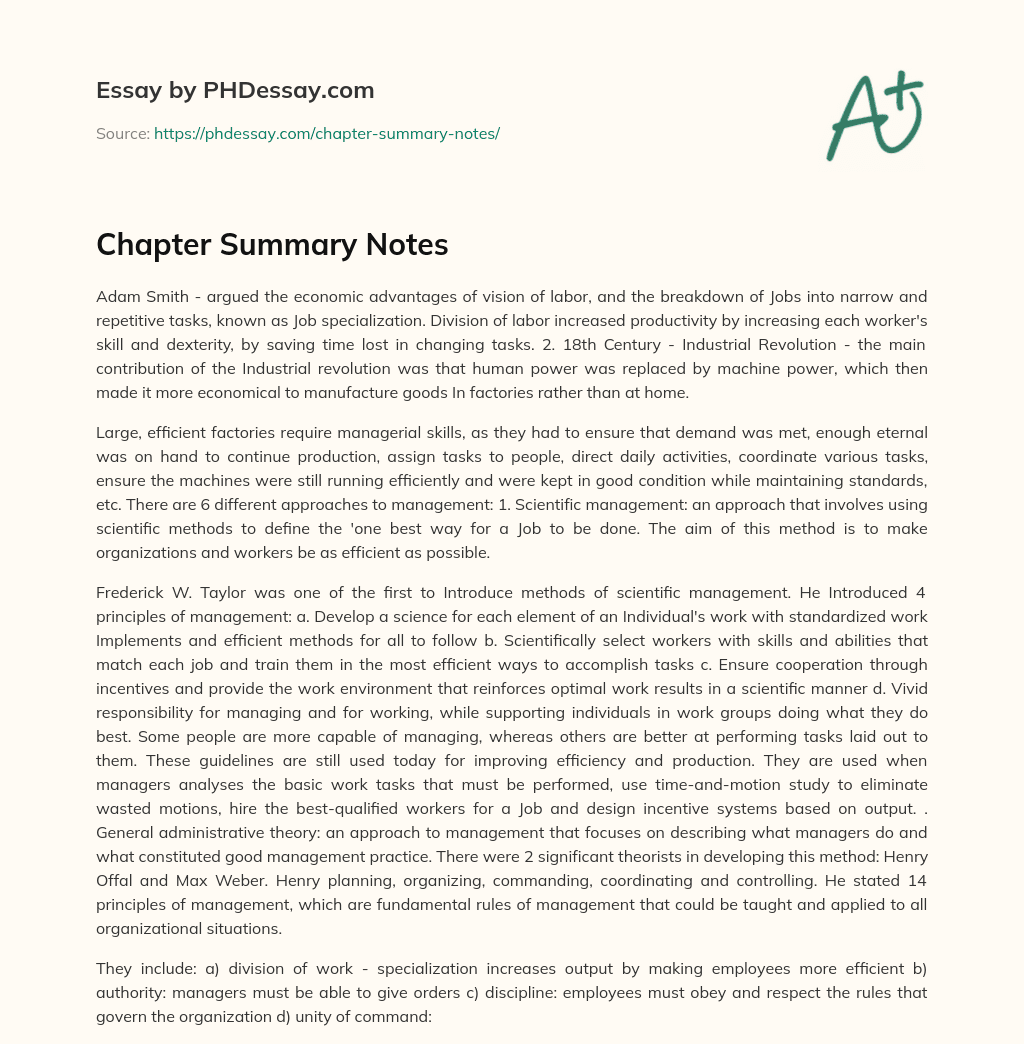 Essay by PHDessay.com

Source: https://phdessay.com/chapter-summary-notes/

A+

Chapter Summary Notes

Adam Smith - argued the economic advantages of vision of labor, and the breakdown of Jobs into narrow and repetitive tasks, known as Job specialization. Division of labor increased productivity by increasing each worker's skill and dexterity, by saving time lost in changing tasks. 2. 18th Century - Industrial Revolution - the main contribution of the Industrial revolution was that human power was replaced by machine power, which then made it more economical to manufacture goods In factories rather than at home.

Large, efficient factories require managerial skills, as they had to ensure that demand was met, enough eternal was on hand to continue production, assign tasks to people, direct daily activities, coordinate various tasks, ensure the machines were still running efficiently and were kept in good condition while maintaining standards, etc. There are 6 different approaches to management: 1. Scientific management: an approach that involves using scientific methods to define the 'one best way for a Job to be done. The aim of this method is to make organizations and workers be as efficient as possible.

Frederick W. Taylor was one of the first to Introduce methods of scientific management. He Introduced 4 principles of management: a. Develop a science for each element of an Individual's work with standardized work Implements and efficient methods for all to follow b. Scientifically select workers with skills and abilities that match each job and train them in the most efficient ways to accomplish tasks c. Ensure cooperation through incentives and provide the work environment that reinforces optimal work results in a scientific manner d. Vivid responsibility for managing and for working, while supporting individuals in work groups doing what they do best. Some people are more capable of managing, whereas others are better at performing tasks laid out to them. These guidelines are still used today for improving efficiency and production. They are used when managers analyses the basic work tasks that must be performed, use time-and-motion study to eliminate wasted motions, hire the best-qualified workers for a Job and design incentive systems based on output. . General administrative theory: an approach to management that focuses on describing what managers do and what constituted good management practice. There were 2 significant theorists in developing this method: Henry Offal and Max Weber. Henry planning, organizing, commanding, coordinating and controlling. He stated 14 principles of management, which are fundamental rules of management that could be taught and applied to all organizational situations.

They include: a) division of work - specialization increases output by making employees more efficient b) authority: managers must be able to give orders c) discipline: employees must obey and respect the rules that govern the organization d) unity of command: